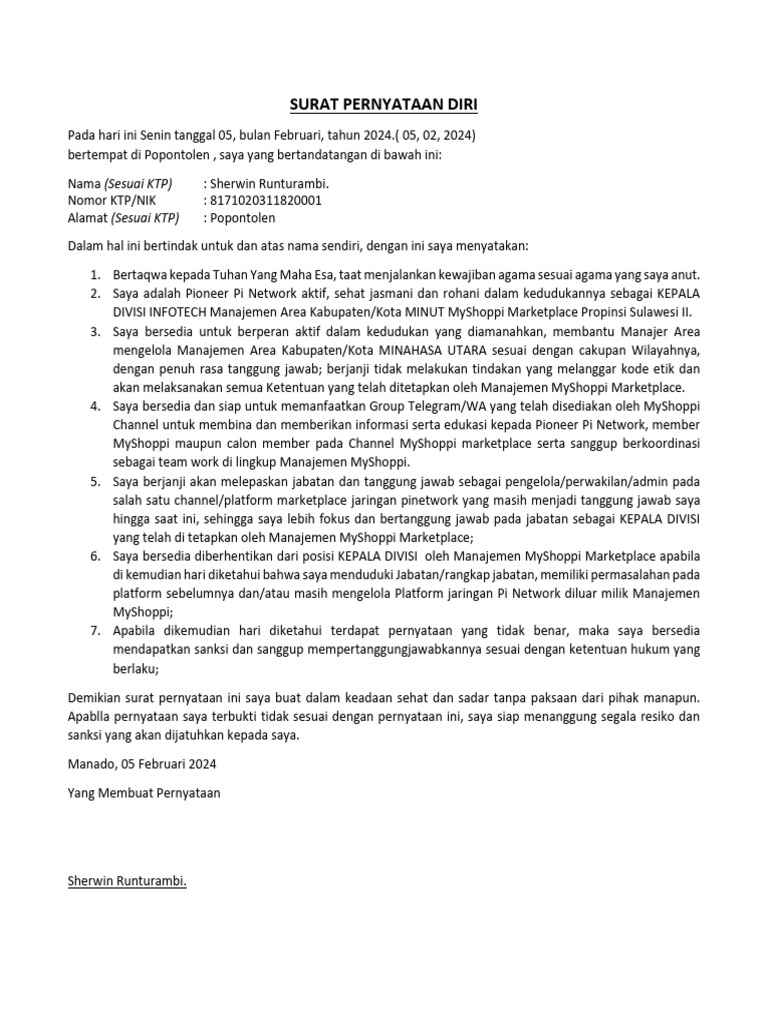 SURAT PERNYATAAN DIRI

Pada hari ini Senin tanggal 05, bulan Februari, tahun 2024.( 05, 02, 2024) bertempat di Popontolen , saya yang bertandatangan di bawah ini:

Nama (Sesuai KTP) : Sherwin Runturambi.
Nomor KTP/NIK : 8171020311820001
Alamat (Sesuai KTP) : Popontolen

Dalam hal ini bertindak untuk dan atas nama sendiri, dengan ini saya menyatakan:

1. Bertaqwa kepada Tuhan Yang Maha Esa, taat menjalankan kewajiban agama sesuai agama yang saya anut.
2. Saya adalah Pioneer Pi Network aktif, sehat jasmani dan rohani dalam kedudukannya sebagai KEPALA DIVISI INFOTECH Manajemen Area Kabupaten/Kota MINUT MyShoppi Marketplace Propinsi Sulawesi II.
3. Saya bersedia untuk berperan aktif dalam kedudukan yang diamanahkan, membantu Manajer Area mengelola Manajemen Area Kabupaten/Kota MINAHASA UTARA sesuai dengan cakupan Wilayahnya, dengan penuh rasa tanggung jawab; berjanji tidak melakukan tindakan yang melanggar kode etik dan akan melaksanakan semua Ketentuan yang telah ditetapkan oleh Manajemen MyShoppi Marketplace.
4. Saya bersedia dan siap untuk memanfaatkan Group Telegram/WA yang telah disediakan oleh MyShoppi Channel untuk membina dan memberikan informasi serta edukasi kepada Pioneer Pi Network, member MyShoppi maupun calon member pada Channel MyShoppi marketplace serta sanggup berkoordinasi sebagai team work di lingkup Manajemen MyShoppi.
5. Saya berjanji akan melepaskan jabatan dan tanggung jawab sebagai pengelola/perwakilan/admin pada salah satu channel/platform marketplace jaringan pinetwork yang masih menjadi tanggung jawab saya hingga saat ini, sehingga saya lebih fokus dan bertanggung jawab pada jabatan sebagai KEPALA DIVISI yang telah di tetapkan oleh Manajemen MyShoppi Marketplace;
6. Saya bersedia diberhentikan dari posisi KEPALA DIVISI oleh Manajemen MyShoppi Marketplace apabila di kemudian hari diketahui bahwa saya menduduki Jabatan/rangkap jabatan, memiliki permasalahan pada platform sebelumnya dan/atau masih mengelola Platform jaringan Pi Network diluar milik Manajemen MyShoppi;
7. Apabila dikemudian hari diketahui terdapat pernyataan yang tidak benar, maka saya bersedia mendapatkan sanksi dan sanggup mempertanggungjawabkannya sesuai dengan ketentuan hukum yang berlaku;

Demikian surat pernyataan ini saya buat dalam keadaan sehat dan sadar tanpa paksaan dari pihak manapun. Apablla pernyataan saya terbukti tidak sesuai dengan pernyataan ini, saya siap menanggung segala resiko dan sanksi yang akan dijatuhkan kepada saya.

Manado, 05 Februari 2024

Yang Membuat Pernyataan

Sherwin Runturambi.